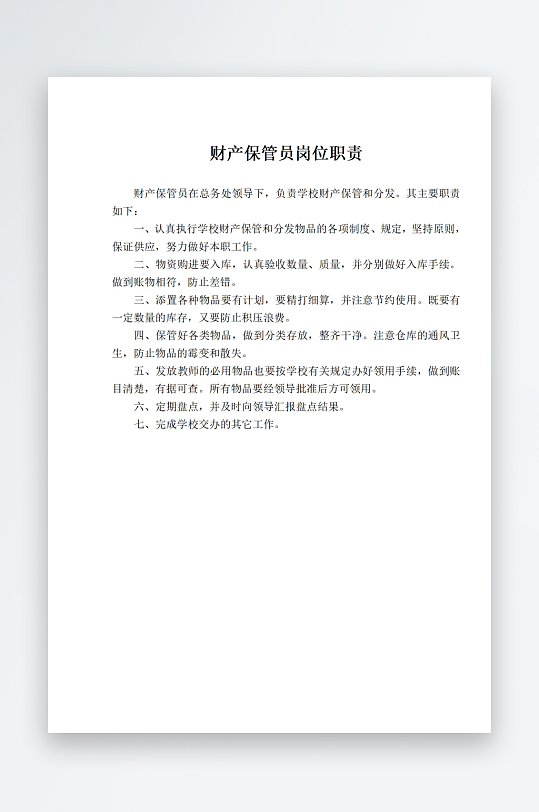 财产保管员岗位职责

财产保管员在总务处领导下，负责学校财产保管和分发。其主要职责如下：

一、认真执行学校财产保管和分发物品的各项制度、规定，坚持原则，保证供应，努力做好本职工作。

二、物资购进要入库，认真验收数量、质量，并分别做好入库手续。做到账物相符，防止差错。

三、添置各种物品要有计划，要精打细算，并注意节约使用。既要有一定数量的库存，又要防止积压浪费。

四、保管好各类物品，做到分类存放，整齐干净。注意仓库的通风卫生，防止物品的霉变和散失。

五、发放教师的必用物品也要按学校有关规定办好领用手续，做到账目清楚，有据可查。所有物品要经领导批准后方可领用。

六、定期盘点，并及时向领导汇报盘点结果。

七、完成学校交办的其它工作。